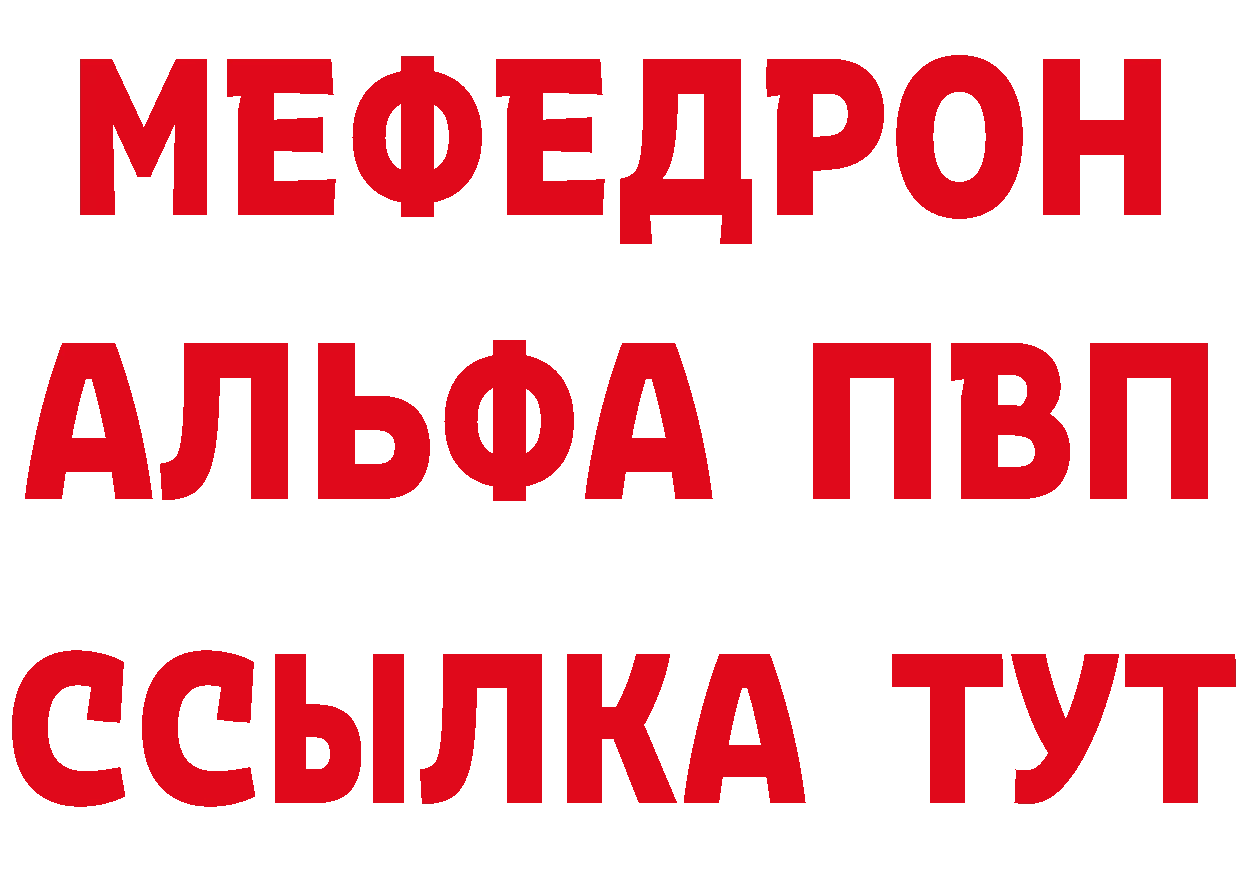 МЕФЕДРОН
АЛЬФА ПВП
ССЫЛКА ТУТ